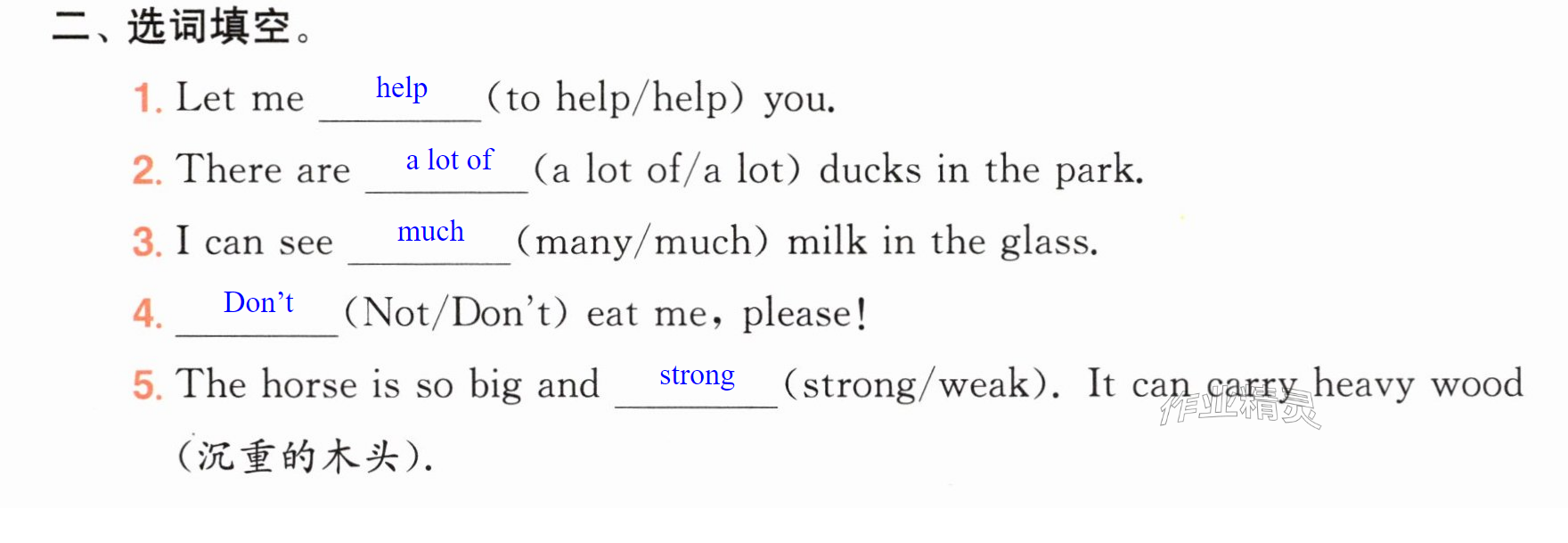 二、选词填空。

1. Let me help (to help/help) you.

2. There are a lot of (a lot of/a lot) ducks in the park.

3. I can see much (many/much) milk in the glass.

4. Don't (Not/Don't) eat me, please!

5. The horse is so big and strong (strong/weak). It can carry heavy wood (沉重的木头).

作业精灵